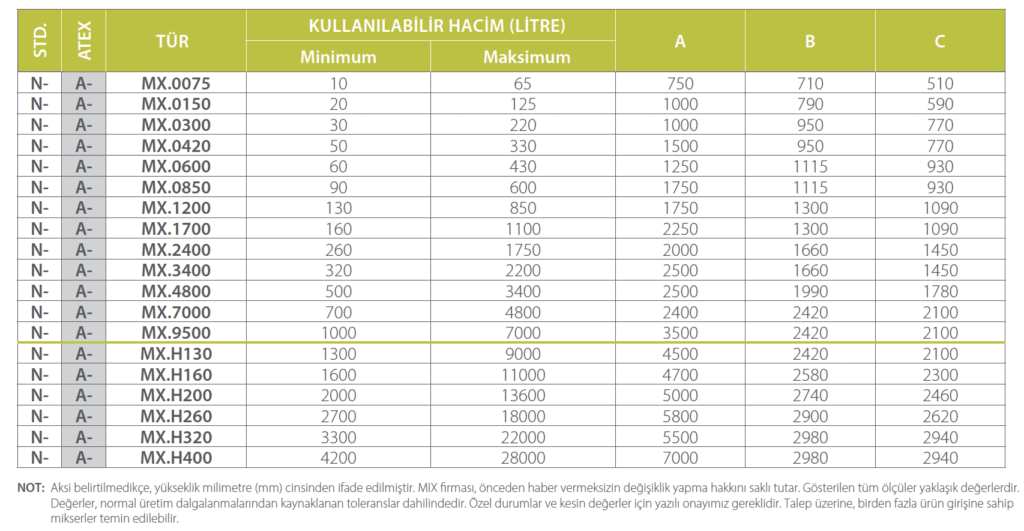 | STD. | ATEX | TÜR | KULLANILABİLİR HACİM (LİTRE) Minimum | KULLANILABİLİR HACİM (LİTRE) Maksimum | A | B | C |
|---|---|---|---|---|---|---|---|
| N- | A- | MX.0075 | 10 | 65 | 750 | 710 | 510 |
| N- | A- | MX.0150 | 20 | 125 | 1000 | 790 | 590 |
| N- | A- | MX.0300 | 30 | 220 | 1000 | 950 | 770 |
| N- | A- | MX.0420 | 50 | 330 | 1500 | 950 | 770 |
| N- | A- | MX.0600 | 60 | 430 | 1250 | 1115 | 930 |
| N- | A- | MX.0850 | 90 | 600 | 1750 | 1115 | 930 |
| N- | A- | MX.1200 | 130 | 850 | 1750 | 1300 | 1090 |
| N- | A- | MX.1700 | 160 | 1100 | 2250 | 1300 | 1090 |
| N- | A- | MX.2400 | 260 | 1750 | 2000 | 1660 | 1450 |
| N- | A- | MX.3400 | 320 | 2200 | 2500 | 1660 | 1450 |
| N- | A- | MX.4800 | 500 | 3400 | 2500 | 1990 | 1780 |
| N- | A- | MX.7000 | 700 | 4800 | 2400 | 2420 | 2100 |
| N- | A- | MX.9500 | 1000 | 7000 | 3500 | 2420 | 2100 |
| N- | A- | MX.H130 | 1300 | 9000 | 4500 | 2420 | 2100 |
| N- | A- | MX.H160 | 1600 | 11000 | 4700 | 2580 | 2300 |
| N- | A- | MX.H200 | 2000 | 13600 | 5000 | 2740 | 2460 |
| N- | A- | MX.H260 | 2700 | 18000 | 5800 | 2900 | 2620 |
| N- | A- | MX.H320 | 3300 | 22000 | 5500 | 2980 | 2940 |
| N- | A- | MX.H400 | 4200 | 28000 | 7000 | 2980 | 2940 |

NOT: Aksi belirtilmedikçe, yükseklik milimetre (mm) cinsinden ifade edilmiştir. MIX firması, önceden haber vermeksizin değişiklik yapma hakkını saklı tutar. Gösterilen tüm ölçüler yaklaşık değerlerdir. Değerler, normal üretim dalgalanmalarından kaynaklanan toleranslar dahilindedir. Özel durumlar ve kesin değerler için yazılı onayımız gereklidir. Talep üzerine, birden fazla ürün girişine sahip mikserler temin edilebilir.